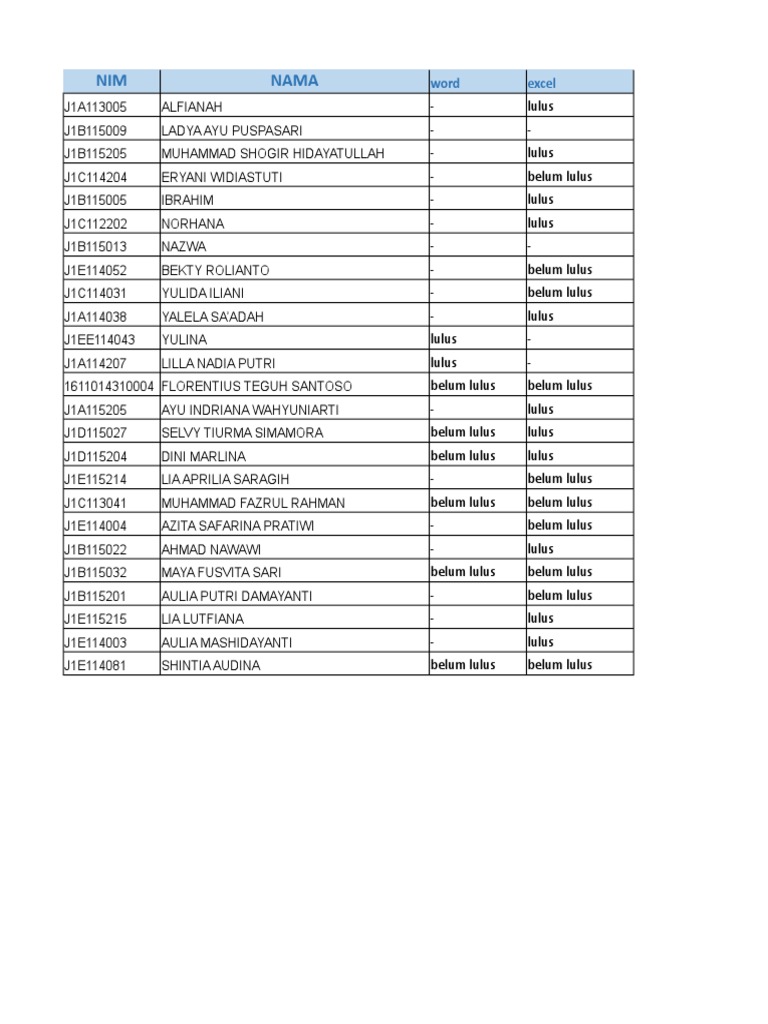 | NIM | NAMA | word | excel |
|---|---|---|---|
| J1A113005 | ALFIANAH | - | lulus |
| J1B115009 | LADYA AYU PUSPASARI | - | - |
| J1B115205 | MUHAMMAD SHOGIR HIDAYATULLAH | - | lulus |
| J1C114204 | ERYANI WIDIASTUTI | - | belum lulus |
| J1B115005 | IBRAHIM | - | lulus |
| J1C112202 | NORHANA | - | lulus |
| J1B115013 | NAZWA | - | - |
| J1E114052 | BEKTY ROLIANTO | - | belum lulus |
| J1C114031 | YULIDA ILIANI | - | belum lulus |
| J1A114038 | YALELA SA'ADAH | - | lulus |
| J1EE114043 | YULINA | lulus | - |
| J1A114207 | LILLA NADIA PUTRI | lulus | - |
| 1611014310004 | FLORENTIUS TEGUH SANTOSO | belum lulus | belum lulus |
| J1A115205 | AYU INDRIANA WAHYUNIARTI | - | lulus |
| J1D115027 | SELVY TIURMA SIMAMORA | belum lulus | lulus |
| J1D115204 | DINI MARLINA | belum lulus | lulus |
| J1E115214 | LIA APRILIA SARAGIH | - | belum lulus |
| J1C113041 | MUHAMMAD FAZRUL RAHMAN | belum lulus | belum lulus |
| J1E114004 | AZITA SAFARINA PRATIWI | - | belum lulus |
| J1B115022 | AHMAD NAWAWI | - | lulus |
| J1B115032 | MAYA FUSVITA SARI | belum lulus | belum lulus |
| J1B115201 | AULIA PUTRI DAMAYANTI | - | belum lulus |
| J1E115215 | LIA LUTFIANA | - | lulus |
| J1E114003 | AULIA MASHIDAYANTI | - | lulus |
| J1E114081 | SHINTIA AUDINA | belum lulus | belum lulus |